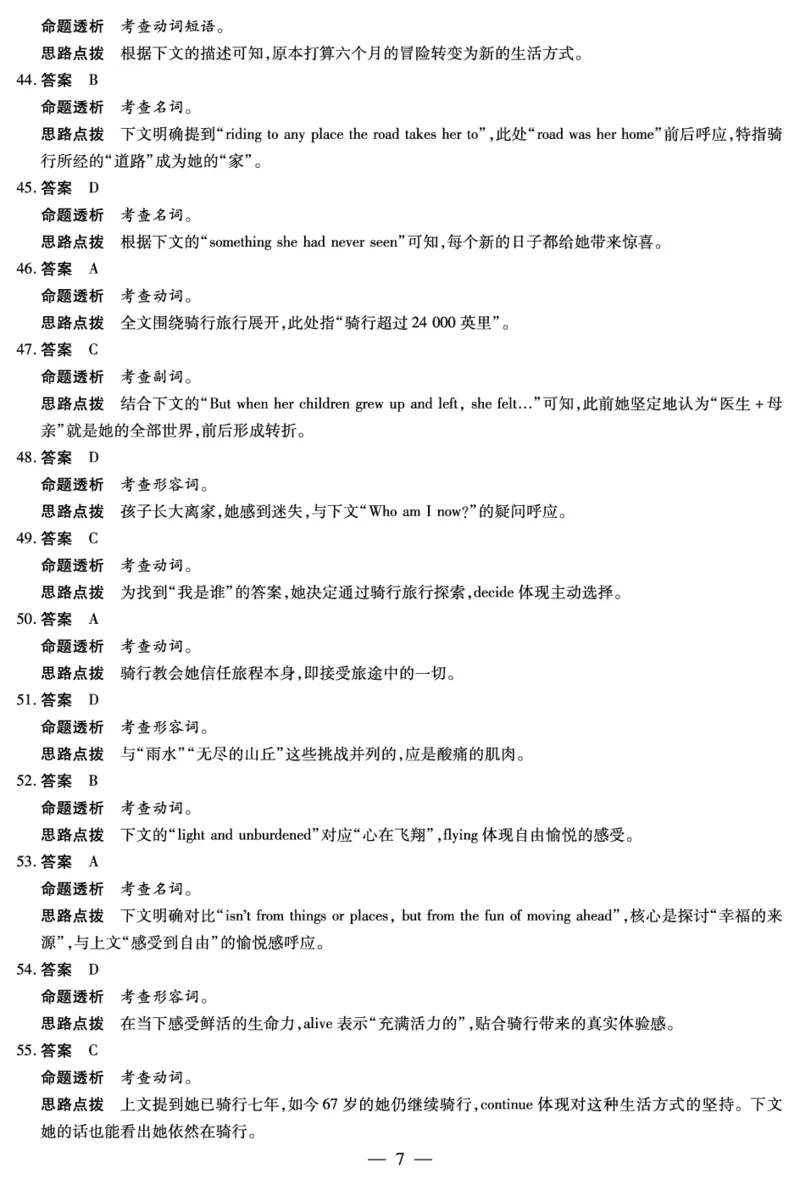 命题透析　考查动词短语。
思路点拨　根据下文的描述可知,原本打算六个月的冒险转变为新的生活方式。

44. 答案　B
命题透析　考查名词。
思路点拨　下文明确提到“riding to any place the road takes her to”,此处“road was her home”前后呼应,特指骑行所经的“道路”成为她的“家”。

45. 答案　D
命题透析　考查名词。
思路点拨　根据下文的“something she had never seen”可知,每个新的日子都给她带来惊喜。

46. 答案　A
命题透析　考查动词。
思路点拨　全文围绕骑行旅行展开,此处指“骑行超过 24 000 英里”。

47. 答案　C
命题透析　考查副词。
思路点拨　结合下文的“But when her children grew up and left, she felt…”可知,此前她坚定地认为“医生 + 母亲”就是她的全部世界,前后形成转折。

48. 答案　D
命题透析　考查形容词。
思路点拨　孩子长大离家,她感到迷失,与下文“Who am I now?”的疑问呼应。

49. 答案　C
命题透析　考查动词。
思路点拨　为找到“我是谁”的答案,她决定通过骑行旅行探索,decide 体现主动选择。

50. 答案　A
命题透析　考查动词。
思路点拨　骑行教会她信任旅程本身,即接受旅途中的一切。

51. 答案　D
命题透析　考查形容词。
思路点拨　与“雨水”“无尽的山丘”这些挑战并列的,应是酸痛的肌肉。

52. 答案　B
命题透析　考查动词。
思路点拨　下文的“light and unburdened”对应“心在飞翔”,flying 体现自由愉悦的感受。

53. 答案　A
命题透析　考查名词。
思路点拨　下文明确对比“isn't from things or places, but from the fun of moving ahead”,核心是探讨“幸福的来源”,与上文“感受到自由”的愉悦感呼应。

54. 答案　D
命题透析　考查形容词。
思路点拨　在当下感受鲜活的生命力,alive 表示“充满活力的”,贴合骑行带来的真实体验感。

55. 答案　C
命题透析　考查动词。
思路点拨　上文提到她已骑行七年,如今 67 岁的她仍继续骑行,continue 体现对这种生活方式的坚持。下文她的话也能看出她依然在骑行。

— 7 —